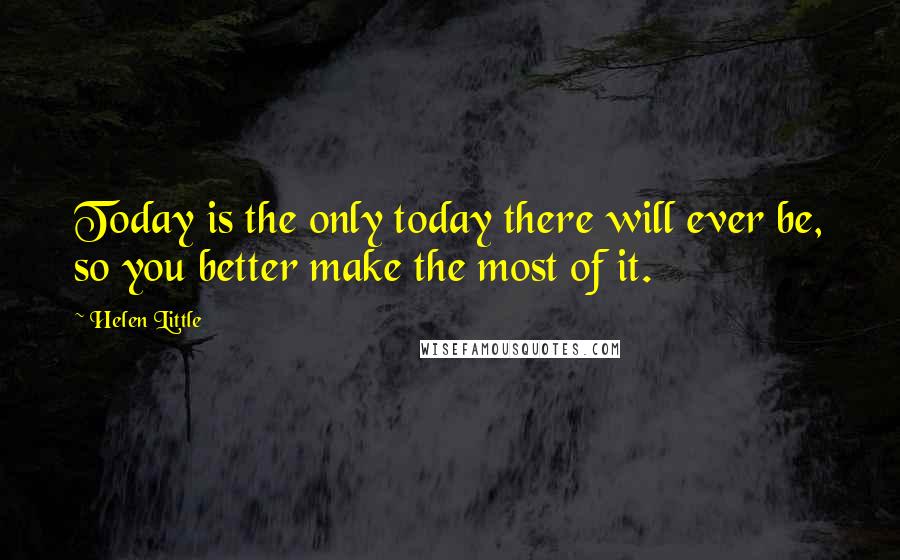 Today is the only today there will ever be, so you better make the most of it.

~ Helen Little

WISEFAMOUSQUOTES.COM